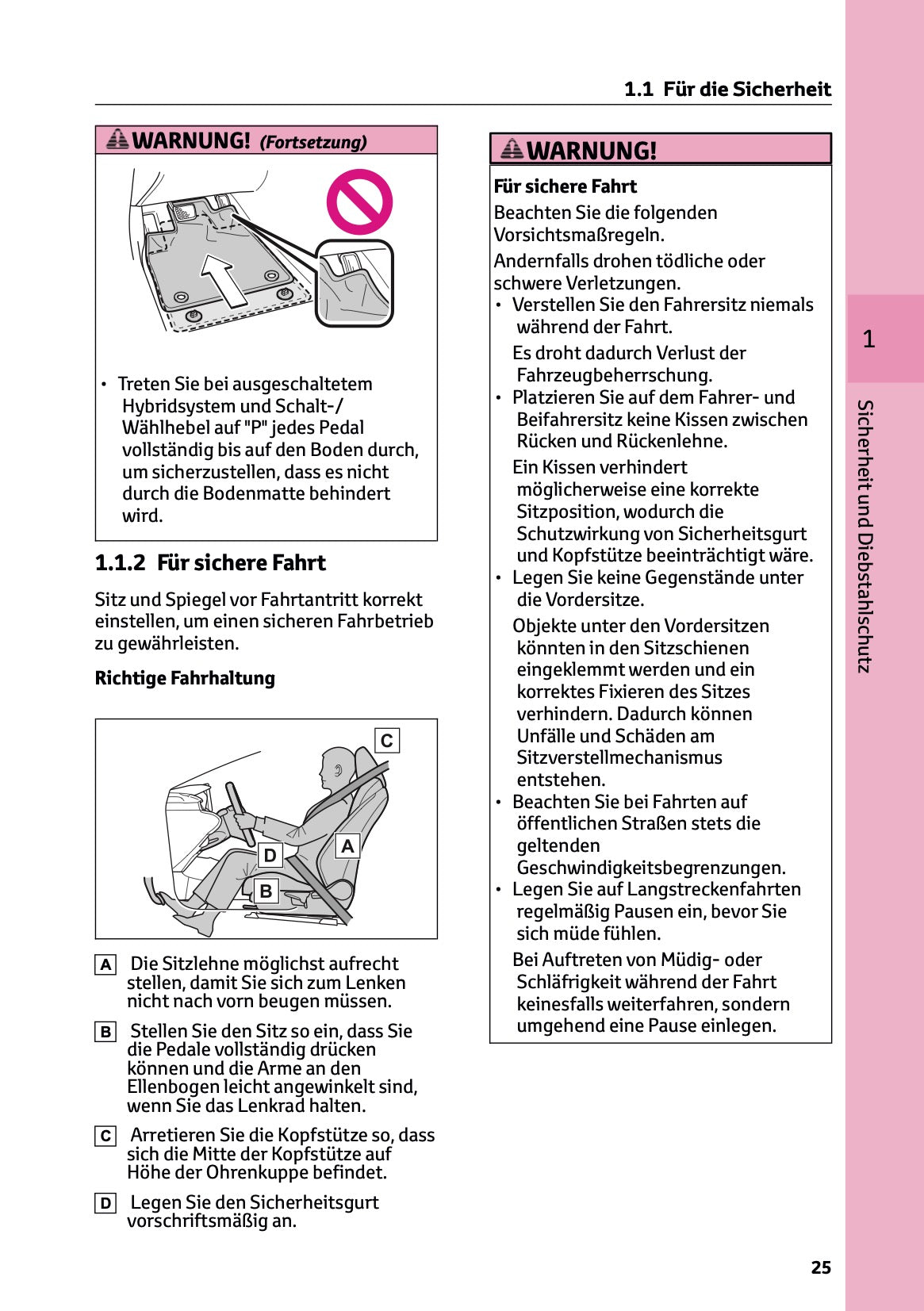 1.1 Für die Sicherheit

WARNUNG! (Fortsetzung)

• Treten Sie bei ausgeschaltetem Hybridsystem und Schalt-/ Wählhebel auf "P" jedes Pedal vollständig bis auf den Boden durch, um sicherzustellen, dass es nicht durch die Bodenmatte behindert wird.

1.1.2 Für sichere Fahrt

Sitz und Spiegel vor Fahrtantritt korrekt einstellen, um einen sicheren Fahrbetrieb zu gewährleisten.

Richtige Fahrhaltung

C
A
D
B

A Die Sitzlehne möglichst aufrecht stellen, damit Sie sich zum Lenken nicht nach vorn beugen müssen.

B Stellen Sie den Sitz so ein, dass Sie die Pedale vollständig drücken können und die Arme an den Ellenbogen leicht angewinkelt sind, wenn Sie das Lenkrad halten.

C Arretieren Sie die Kopfstütze so, dass sich die Mitte der Kopfstütze auf Höhe der Ohrenkuppe befindet.

D Legen Sie den Sicherheitsgurt vorschriftsmäßig an.

WARNUNG!

Für sichere Fahrt

Beachten Sie die folgenden Vorsichtsmaßregeln.

Andernfalls drohen tödliche oder schwere Verletzungen.

• Verstellen Sie den Fahrersitz niemals während der Fahrt.

Es droht dadurch Verlust der Fahrzeugbeherrschung.

• Platzieren Sie auf dem Fahrer- und Beifahrersitz keine Kissen zwischen Rücken und Rückenlehne.

Ein Kissen verhindert möglicherweise eine korrekte Sitzposition, wodurch die Schutzwirkung von Sicherheitsgurt und Kopfstütze beeinträchtigt wäre.

• Legen Sie keine Gegenstände unter die Vordersitze.

Objekte unter den Vordersitzen könnten in den Sitzschienen eingeklemmt werden und ein korrektes Fixieren des Sitzes verhindern. Dadurch können Unfälle und Schäden am Sitzverstellmechanismus entstehen.

• Beachten Sie bei Fahrten auf öffentlichen Straßen stets die geltenden Geschwindigkeitsbegrenzungen.

• Legen Sie auf Langstreckenfahrten regelmäßig Pausen ein, bevor Sie sich müde fühlen.

Bei Auftreten von Müdig- oder Schläfrigkeit während der Fahrt keinesfalls weiterfahren, sondern umgehend eine Pause einlegen.

1

Sicherheit und Diebstahlschutz

25